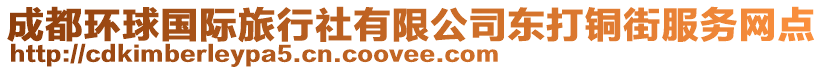 成都环球国际旅行社有限公司东打铜街服务网点
http://cdkimberleypa5.cn.coovee.com